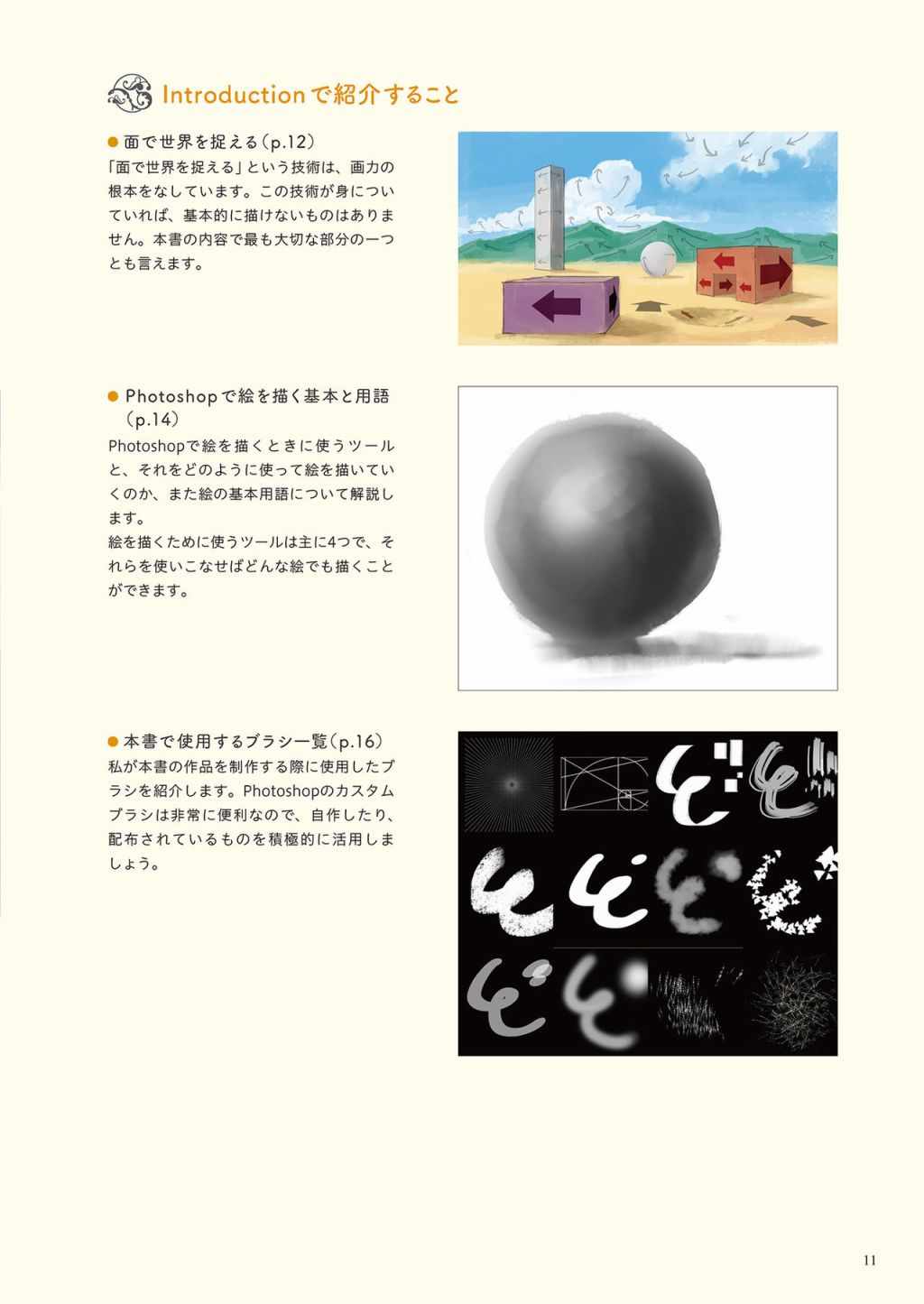 Introductionで紹介すること

• 面で世界を捉える(p.12)
「面で世界を捉える」という技術は、画力の根本をなしています。この技術が身についていれば、基本的に描けないものはありません。本書の内容で最も大切な部分の一つとも言えます。

• Photoshopで絵を描く基本と用語(p.14)
Photoshopで絵を描くときに使うツールと、それをどのように使って絵を描いていくのか、また絵の基本用語について解説します。
絵を描くために使うツールは主に4つで、それらを使いこなせばどんな絵でも描くことができます。

• 本書で使用するブラシ一覧(p.16)
私が本書の作品を制作する際に使用したブラシを紹介します。Photoshopのカスタムブラシは非常に便利なので、自作したり、配布されているものを積極的に活用しましょう。

11